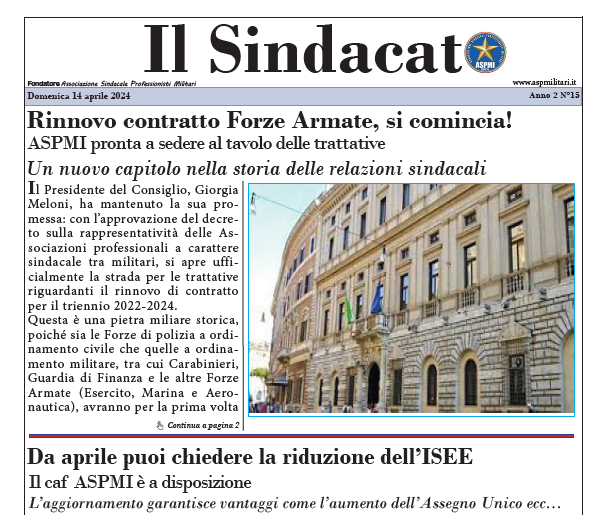 Il Sindacat

ASPMI

Fondatore Associazione Sindacale Professionisti Militari

www.aspmilitari.it

Domenica 14 aprile 2024

Anno 2 N°15

Rinnovo contratto Forze Armate, si comincia!

ASPMI pronta a sedere al tavolo delle trattative

Un nuovo capitolo nella storia delle relazioni sindacali

Il Presidente del Consiglio, Giorgia Meloni, ha mantenuto la sua promessa: con l'approvazione del decreto sulla rappresentatività delle Associazioni professionali a carattere sindacale tra militari, si apre ufficialmente la strada per le trattative riguardanti il rinnovo di contratto per il triennio 2022-2024.
Questa è una pietra miliare storica, poiché sia le Forze di polizia a ordinamento civile che quelle a ordinamento militare, tra cui Carabinieri, Guardia di Finanza e le altre Forze Armate (Esercito, Marina e Aeronautica), avranno per la prima volta

Continua a pagina 2

Da aprile puoi chiedere la riduzione dell'ISEE

Il caf ASPMI è a disposizione

L'aggiornamento garantisce vantaggi come l'aumento dell'Assegno Unico ecc...